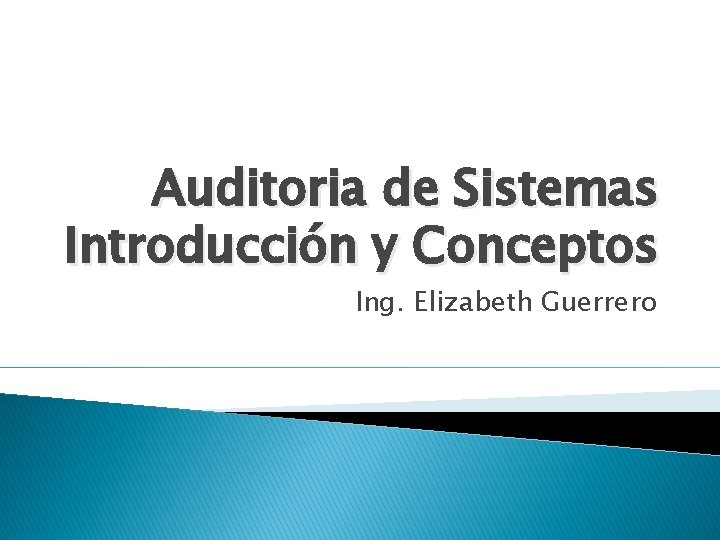 Auditoria de Sistemas
Introducción y Conceptos

Ing. Elizabeth Guerrero